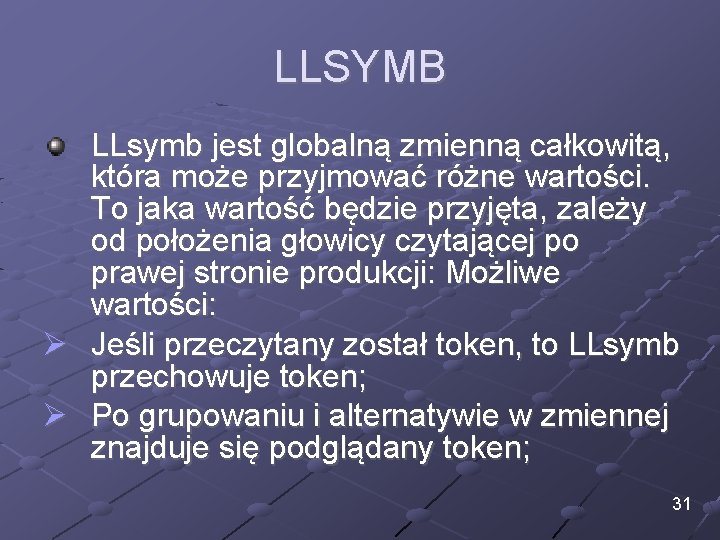 LLSYMB

• LLsymb jest globalną zmienną całkowitą, która może przyjmować różne wartości. To jaka wartość będzie przyjęta, zależy od położenia głowicy czytającej po prawej stronie produkcji: Możliwe wartości:

➢ Jeśli przeczytany został token, to LLsymb przechowuje token;

➢ Po grupowaniu i alternatywie w zmiennej znajduje się podglądany token;

31